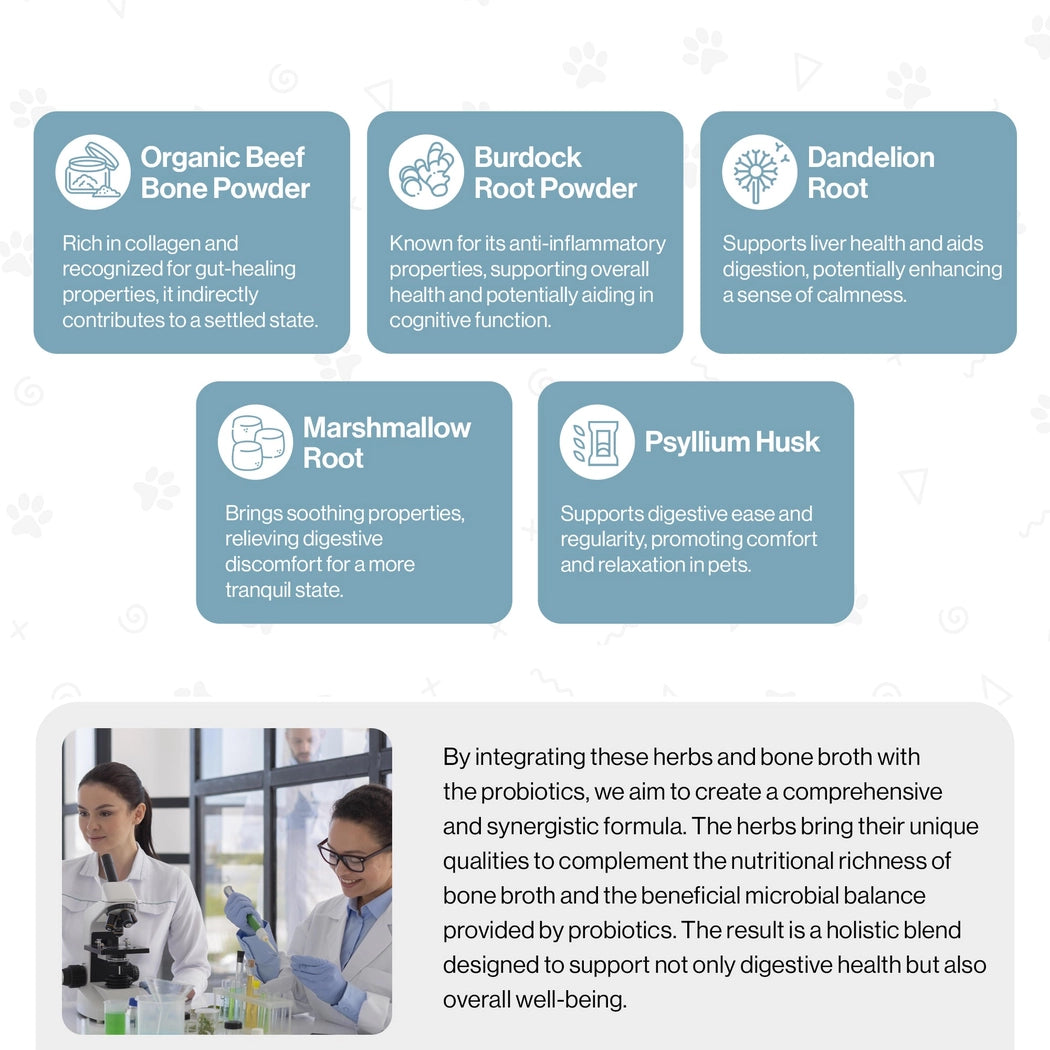 Organic Beef Bone Powder

Rich in collagen and recognized for gut-healing properties, it indirectly contributes to a settled state.

Burdock Root Powder

Known for its anti-inflammatory properties, supporting overall health and potentially aiding in cognitive function.

Dandelion Root

Supports liver health and aids digestion, potentially enhancing a sense of calmness.

Marshmallow Root

Brings soothing properties, relieving digestive discomfort for a more tranquil state.

Psyllium Husk

Supports digestive ease and regularity, promoting comfort and relaxation in pets.

By integrating these herbs and bone broth with the probiotics, we aim to create a comprehensive and synergistic formula. The herbs bring their unique qualities to complement the nutritional richness of bone broth and the beneficial microbial balance provided by probiotics. The result is a holistic blend designed to support not only digestive health but also overall well-being.